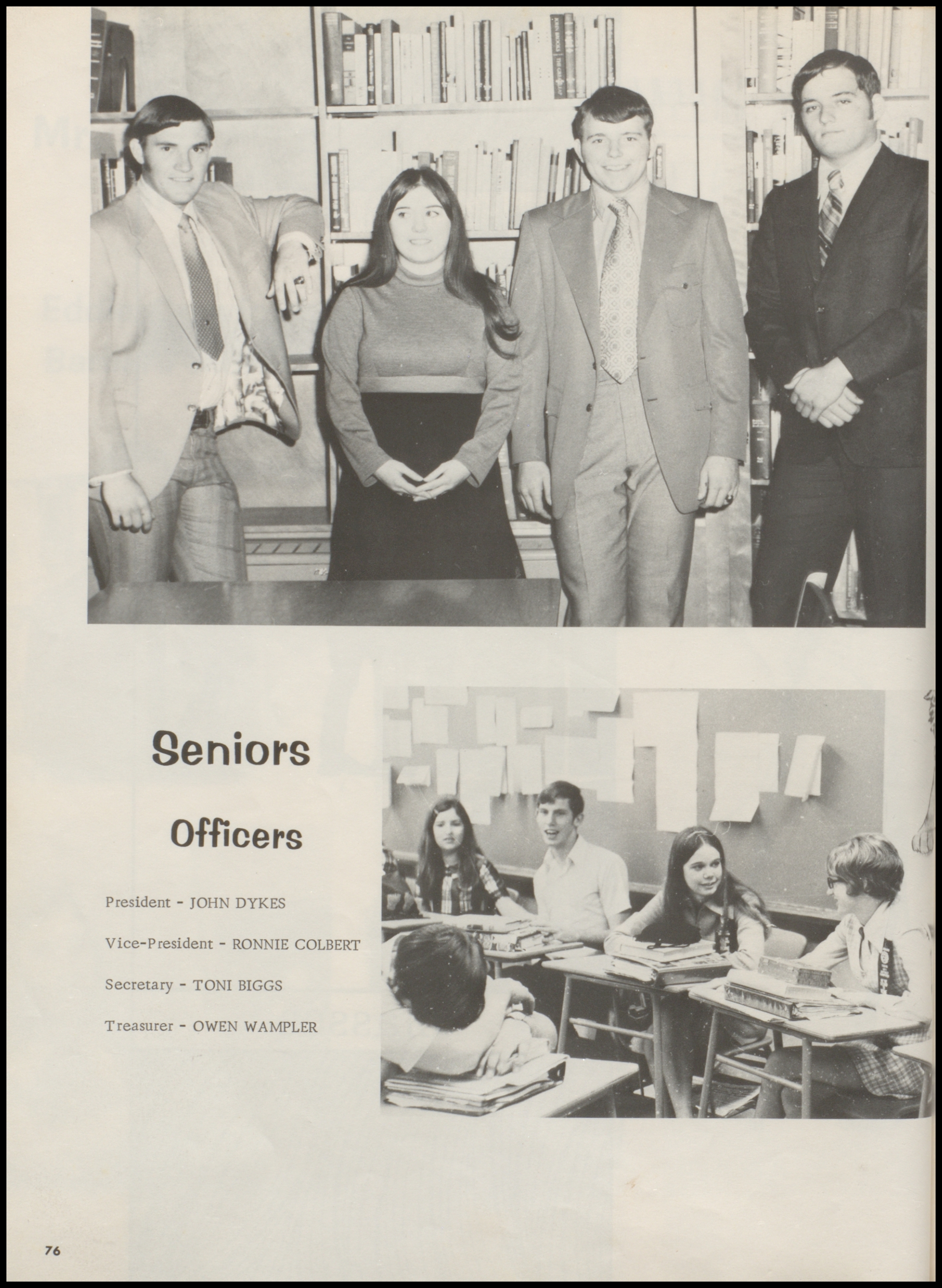 Seniors

Officers

President - JOHN DYKES

Vice-President - RONNIE COLBERT

Secretary - TONI BIGGS

Treasurer - OWEN WAMPLER

76